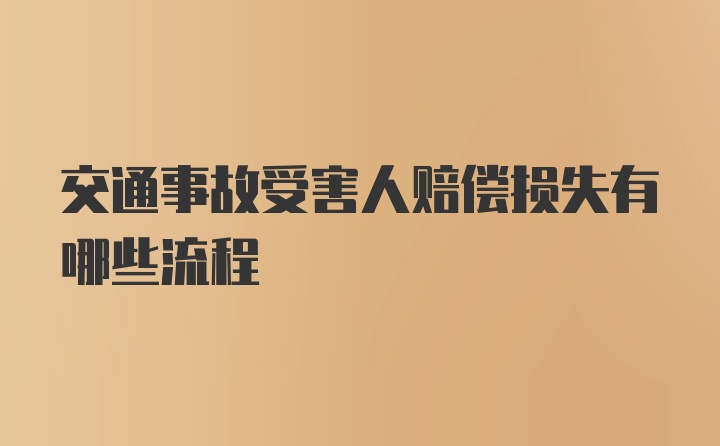 交通事故受害人赔偿损失有哪些流程